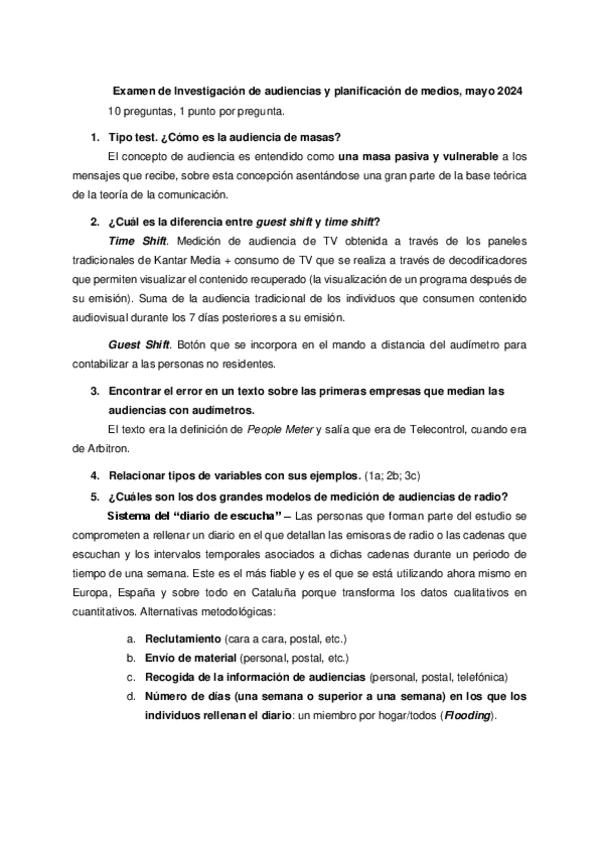 Examen de Investigación de audiencias y planificación de medios, mayo 2024
10 preguntas, 1 punto por pregunta.

1. Tipo test. ¿Cómo es la audiencia de masas?
El concepto de audiencia es entendido como una masa pasiva y vulnerable a los mensajes que recibe, sobre esta concepción asentándose una gran parte de la base teórica de la teoría de la comunicación.

2. ¿Cuál es la diferencia entre guest shift y time shift?
Time Shift. Medición de audiencia de TV obtenida a través de los paneles tradicionales de Kantar Media + consumo de TV que se realiza a través de decodificadores que permiten visualizar el contenido recuperado (la visualización de un programa después de su emisión). Suma de la audiencia tradicional de los individuos que consumen contenido audiovisual durante los 7 días posteriores a su emisión.

Guest Shift. Botón que se incorpora en el mando a distancia del audímetro para contabilizar a las personas no residentes.

3. Encontrar el error en un texto sobre las primeras empresas que median las audiencias con audímetros.
El texto era la definición de People Meter y salía que era de Telecontrol, cuando era de Arbitron.

4. Relacionar tipos de variables con sus ejemplos. (1a; 2b; 3c)
5. ¿Cuáles son los dos grandes modelos de medición de audiencias de radio?
Sistema del "diario de escucha" – Las personas que forman parte del estudio se comprometen a rellenar un diario en el que detallan las emisoras de radio o las cadenas que escuchan y los intervalos temporales asociados a dichas cadenas durante un periodo de tiempo de una semana. Este es el más fiable y es el que se está utilizando ahora mismo en Europa, España y sobre todo en Cataluña porque transforma los datos cualitativos en cuantitativos. Alternativas metodológicas:

a. Reclutamiento (cara a cara, postal, etc.)
b. Envío de material (personal, postal, etc.)
c. Recogida de la información de audiencias (personal, postal, telefónica)
d. Número de días (una semana o superior a una semana) en los que los individuos rellenan el diario: un miembro por hogar/todos (Flooding).